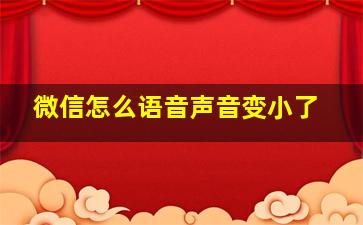 微信怎么语音声音变小了